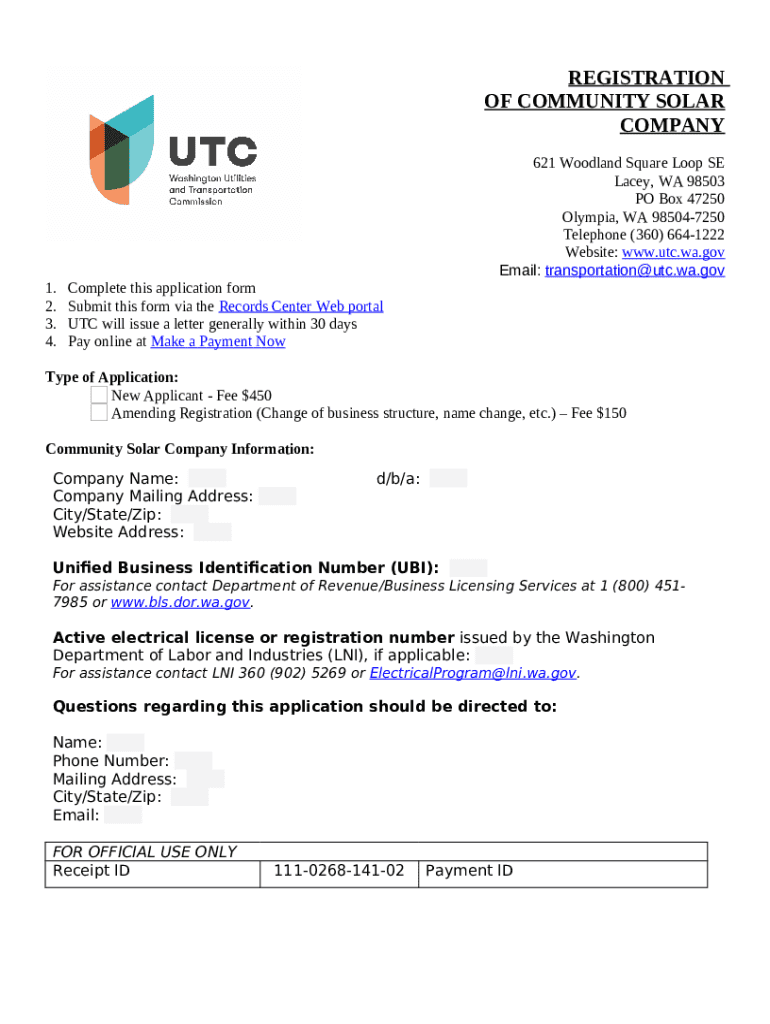 UTC
Washington Utilities and Transportation Commission

REGISTRATION OF COMMUNITY SOLAR COMPANY

621 Woodland Square Loop SE
Lacey, WA 98503
PO Box 47250
Olympia, WA 98504-7250
Telephone (360) 664-1222
Website: www.utc.wa.gov
Email: transportation@utc.wa.gov

1. Complete this application form
2. Submit this form via the Records Center Web portal
3. UTC will issue a letter generally within 30 days
4. Pay online at Make a Payment Now

Type of Application:
New Applicant - Fee $450
Amending Registration (Change of business structure, name change, etc.) – Fee $150

Community Solar Company Information:

Company Name: d/b/a:
Company Mailing Address:
City/State/Zip:
Website Address:

Unified Business Identification Number (UBI):
For assistance contact Department of Revenue/Business Licensing Services at 1 (800) 451-7985 or www.bls.dor.wa.gov.

Active electrical license or registration number issued by the Washington Department of Labor and Industries (LNI), if applicable:
For assistance contact LNI 360 (902) 5269 or ElectricalProgram@lni.wa.gov.

Questions regarding this application should be directed to:

Name:
Phone Number:
Mailing Address:
City/State/Zip:
Email:

| FOR OFFICIAL USE ONLY | | |
|---|---|---|
| Receipt ID | 111-0268-141-02 | Payment ID |